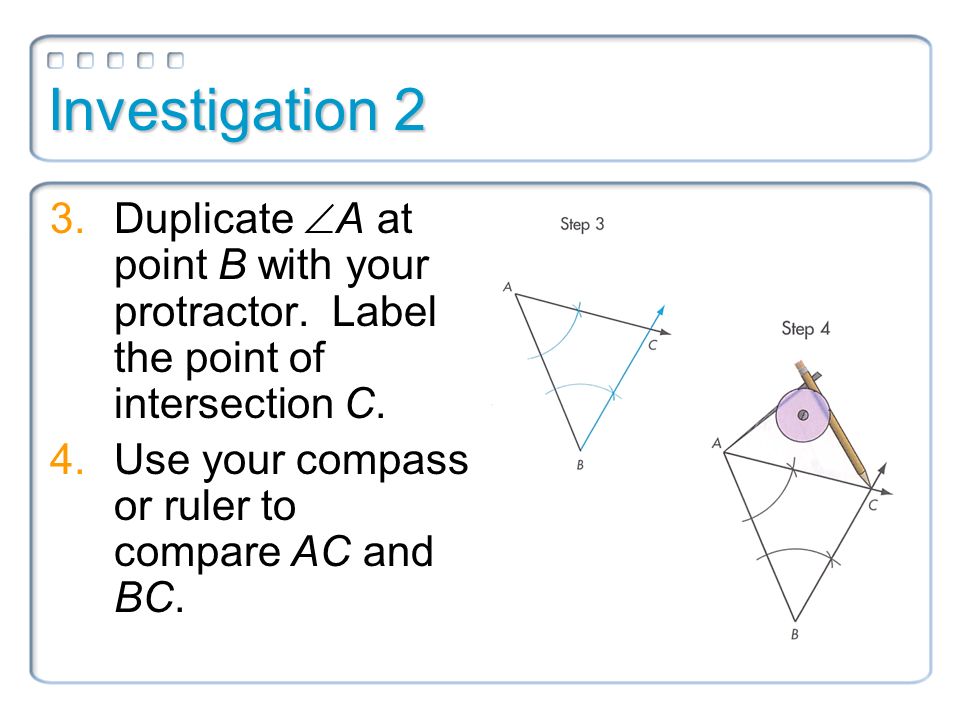 Investigation 2

3. Duplicate $\angle A$ at point $B$ with your protractor. Label the point of intersection $C$.

4. Use your compass or ruler to compare $AC$ and $BC$.

Step 3

A

C

B

Step 4

A

C

B